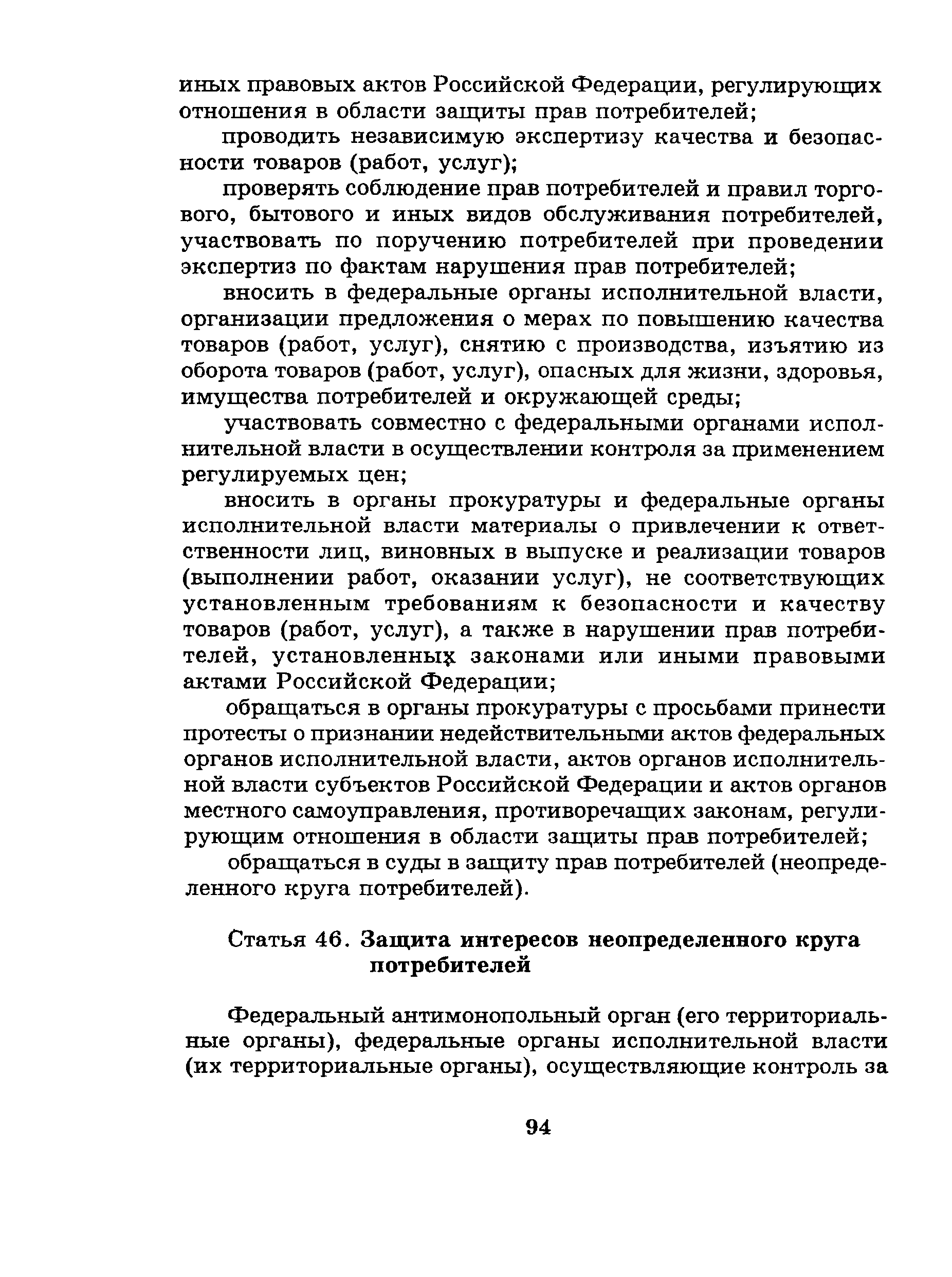 иных правовых актов Российской Федерации, регулирующих отношения в области защиты прав потребителей;

проводить независимую экспертизу качества и безопасности товаров (работ, услуг);

проверять соблюдение прав потребителей и правил торгового, бытового и иных видов обслуживания потребителей, участвовать по поручению потребителей при проведении экспертиз по фактам нарушения прав потребителей;

вносить в федеральные органы исполнительной власти, организации предложения о мерах по повышению качества товаров (работ, услуг), снятию с производства, изъятию из оборота товаров (работ, услуг), опасных для жизни, здоровья, имущества потребителей и окружающей среды;

участвовать совместно с федеральными органами исполнительной власти в осуществлении контроля за применением регулируемых цен;

вносить в органы прокуратуры и федеральные органы исполнительной власти материалы о привлечении к ответственности лиц, виновных в выпуске и реализации товаров (выполнении работ, оказании услуг), не соответствующих установленным требованиям к безопасности и качеству товаров (работ, услуг), а также в нарушении прав потребителей, установленных законами или иными правовыми актами Российской Федерации;

обращаться в органы прокуратуры с просьбами принести протесты о признании недействительными актов федеральных органов исполнительной власти, актов органов исполнительной власти субъектов Российской Федерации и актов органов местного самоуправления, противоречащих законам, регулирующим отношения в области защиты прав потребителей;

обращаться в суды в защиту прав потребителей (неопределенного круга потребителей).

Статья 46. Защита интересов неопределенного круга потребителей

Федеральный антимонопольный орган (его территориальные органы), федеральные органы исполнительной власти (их территориальные органы), осуществляющие контроль за

94